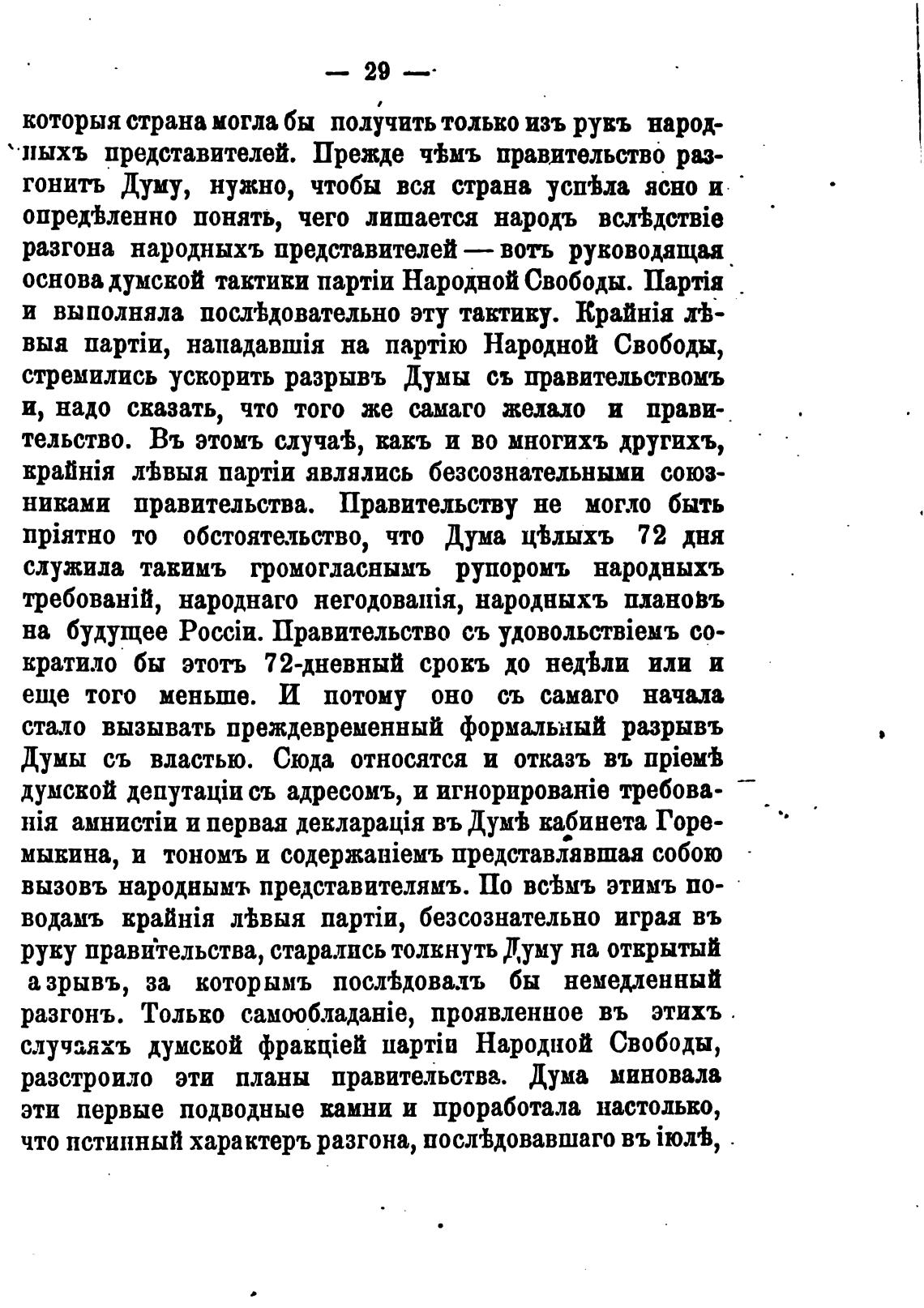 — 29 —

которыя страна могла бы получить только изъ рукъ народныхъ представителей. Прежде чѣмъ правительство разгонитъ Думу, нужно, чтобы вся страна успѣла ясно и опредѣленно понять, чего лишается народъ вслѣдствіе разгона народныхъ представителей — вотъ руководящая основа думской тактики партіи Народной Свободы. Партія и выполняла послѣдовательно эту тактику. Крайнія лѣвыя партіи, нападавшія на партію Народной Свободы, стремились ускорить разрывъ Думы съ правительствомъ и, надо сказать, что того же самаго желало и правительство. Въ этомъ случаѣ, какъ и во многихъ другихъ, крайнія лѣвыя партіи являлись безсознательными союзниками правительства. Правительству не могло быть пріятно то обстоятельство, что Дума цѣлыхъ 72 дня служила такимъ громогласнымъ рупоромъ народныхъ требованій, народнаго негодованія, народныхъ плановъ на будущее Россіи. Правительство съ удовольствіемъ сократило бы этотъ 72-дневный срокъ до недѣли или и еще того меньше. И потому оно съ самаго начала стало вызывать преждевременный формальный разрывъ Думы съ властью. Сюда относятся и отказъ въ пріемѣ думской депутаціи съ адресомъ, и игнорированіе требованія амнистіи и первая декларація въ Думѣ кабинета Горемыкина, и тономъ и содержаніемъ представлявшая собою вызовъ народнымъ представителямъ. По всѣмъ этимъ поводамъ крайнія лѣвыя партіи, безсознательно играя въ руку правительства, старались толкнуть Думу на открытый азрывъ, за которымъ послѣдовалъ бы немедленный разгонъ. Только самообладаніе, проявленное въ этихъ случаяхъ думской фракціей партіи Народной Свободы, разстроило эти планы правительства. Дума миновала эти первые подводные камни и проработала настолько, что истинный характеръ разгона, послѣдовавшаго въ іюлѣ,